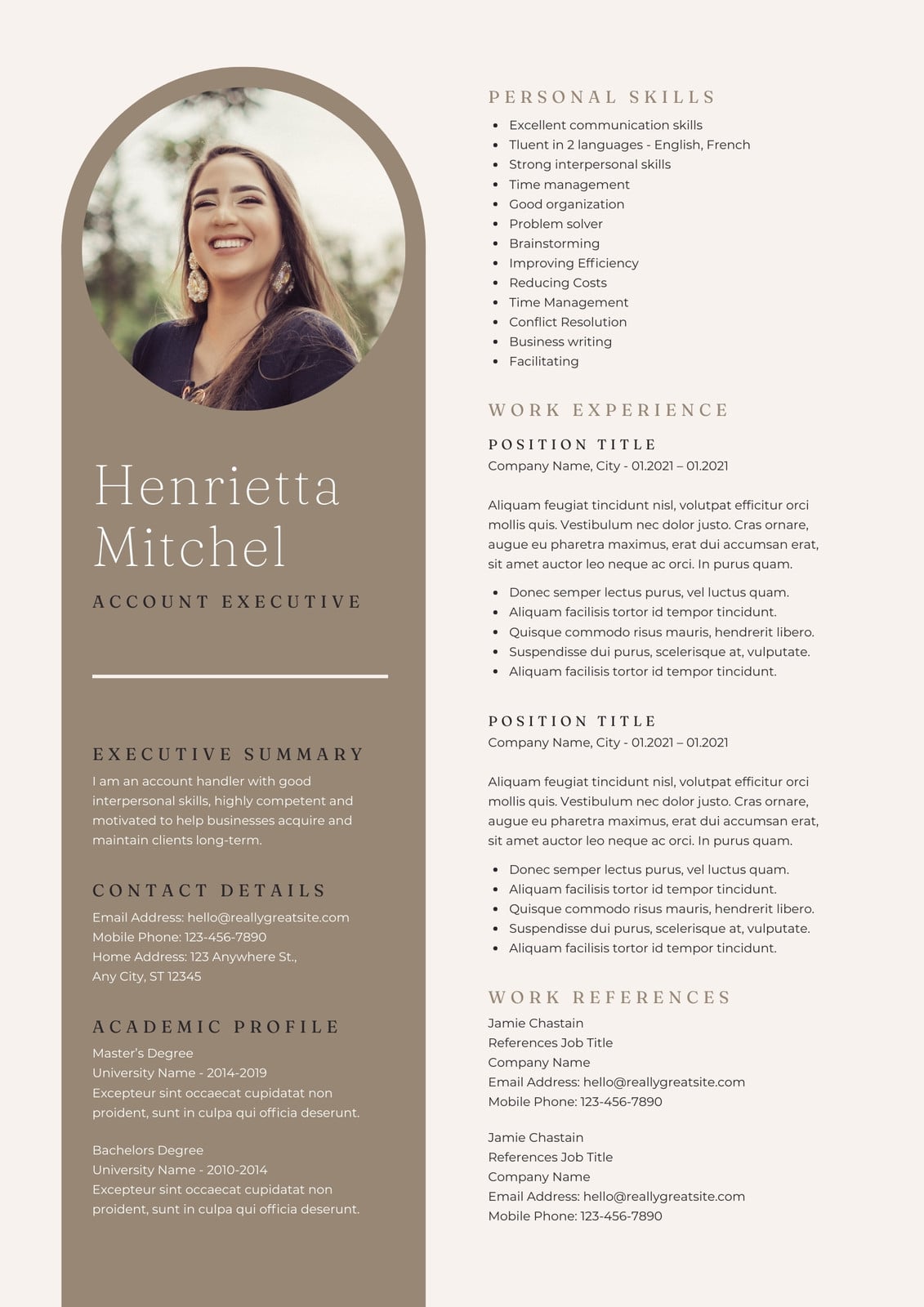 Henrietta Mitchel

ACCOUNT EXECUTIVE

EXECUTIVE SUMMARY

I am an account handler with good interpersonal skills, highly competent and motivated to help businesses acquire and maintain clients long-term.

CONTACT DETAILS

Email Address: hello@reallygreatsite.com
Mobile Phone: 123-456-7890
Home Address: 123 Anywhere St., Any City, ST 12345

ACADEMIC PROFILE

Master's Degree
University Name - 2014-2019
Excepteur sint occaecat cupidatat non proident, sunt in culpa qui officia deserunt.

Bachelors Degree
University Name - 2010-2014
Excepteur sint occaecat cupidatat non proident, sunt in culpa qui officia deserunt.

PERSONAL SKILLS

- Excellent communication skills
- Tluent in 2 languages - English, French
- Strong interpersonal skills
- Time management
- Good organization
- Problem solver
- Brainstorming
- Improving Efficiency
- Reducing Costs
- Time Management
- Conflict Resolution
- Business writing
- Facilitating

WORK EXPERIENCE

POSITION TITLE
Company Name, City - 01.2021 – 01.2021

Aliquam feugiat tincidunt nisl, volutpat efficitur orci mollis quis. Vestibulum nec dolor justo. Cras ornare, augue eu pharetra maximus, erat dui accumsan erat, sit amet auctor leo neque ac orci. In purus quam.

- Donec semper lectus purus, vel luctus quam.
- Aliquam facilisis tortor id tempor tincidunt.
- Quisque commodo risus mauris, hendrerit libero.
- Suspendisse dui purus, scelerisque at, vulputate.
- Aliquam facilisis tortor id tempor tincidunt.

POSITION TITLE
Company Name, City - 01.2021 – 01.2021

Aliquam feugiat tincidunt nisl, volutpat efficitur orci mollis quis. Vestibulum nec dolor justo. Cras ornare, augue eu pharetra maximus, erat dui accumsan erat, sit amet auctor leo neque ac orci. In purus quam.

- Donec semper lectus purus, vel luctus quam.
- Aliquam facilisis tortor id tempor tincidunt.
- Quisque commodo risus mauris, hendrerit libero.
- Suspendisse dui purus, scelerisque at, vulputate.
- Aliquam facilisis tortor id tempor tincidunt.

WORK REFERENCES

Jamie Chastain
References Job Title
Company Name
Email Address: hello@reallygreatsite.com
Mobile Phone: 123-456-7890

Jamie Chastain
References Job Title
Company Name
Email Address: hello@reallygreatsite.com
Mobile Phone: 123-456-7890